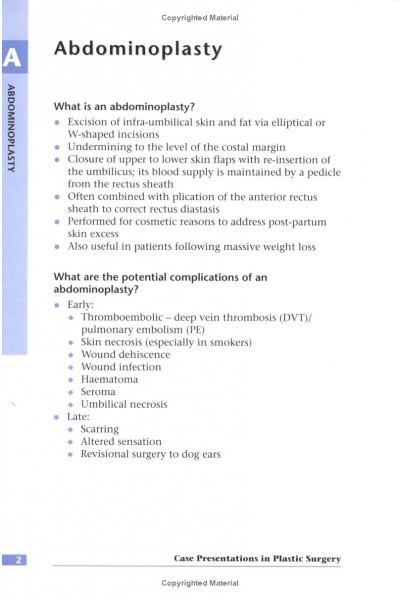 Copyrighted Material

A

ABDOMINOPLASTY

Abdominoplasty

What is an abdominoplasty?

- Excision of infra-umbilical skin and fat via elliptical or W-shaped incisions
- Undermining to the level of the costal margin
- Closure of upper to lower skin flaps with re-insertion of the umbilicus; its blood supply is maintained by a pedicle from the rectus sheath
- Often combined with plication of the anterior rectus sheath to correct rectus diastasis
- Performed for cosmetic reasons to address post-partum skin excess
- Also useful in patients following massive weight loss

What are the potential complications of an abdominoplasty?

- Early:
  - Thromboembolic – deep vein thrombosis (DVT)/ pulmonary embolism (PE)
  - Skin necrosis (especially in smokers)
  - Wound dehiscence
  - Wound infection
  - Haematoma
  - Seroma
  - Umbilical necrosis
- Late:
  - Scarring
  - Altered sensation
  - Revisional surgery to dog ears

2

Case Presentations in Plastic Surgery

Copyrighted Material